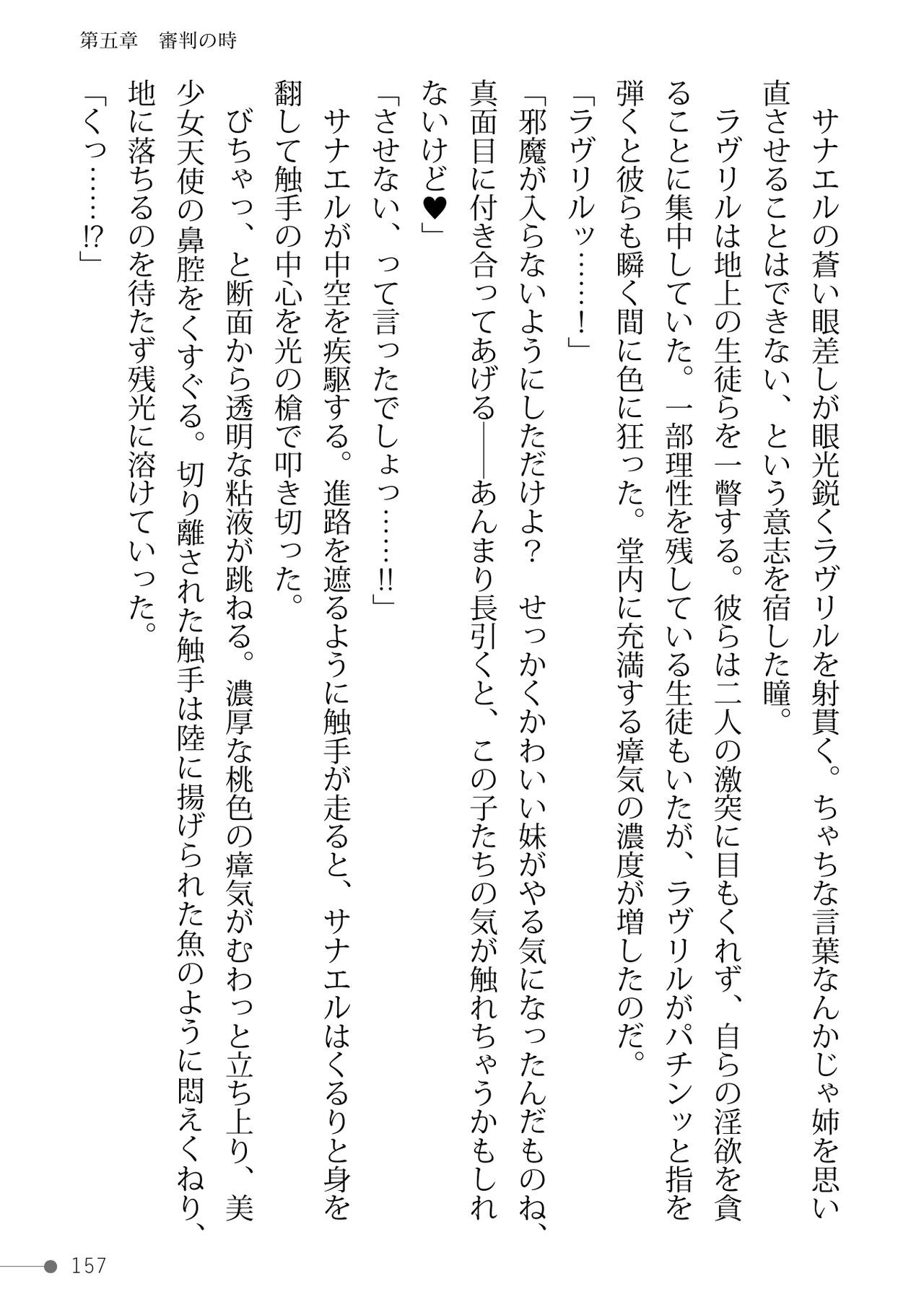 第五章　審判の時

サナエルの蒼い眼差しが眼光鋭くラヴリルを射貫く。ちゃちな言葉なんかじゃ姉を思い直させることはできない、という意志を宿した瞳。

ラヴリルは地上の生徒らを一瞥する。彼らは二人の激突に目もくれず、自らの淫欲を貪ることに集中していた。一部理性を残している生徒もいたが、ラヴリルがパチンッと指を弾くと彼らも瞬く間に色に狂った。堂内に充満する瘴気の濃度が増したのだ。

「ラヴリルッ……！」

「邪魔が入らないようにしただけよ？　せっかくかわいい妹がやる気になったんだものね、真面目に付き合ってあげる――あんまり長引くと、この子たちの気が触れちゃうかもしれないけど♥」

「させない、って言ったでしょっ……!!」

サナエルが中空を疾駆する。進路を遮るように触手が走ると、サナエルはくるりと身を翻して触手の中心を光の槍で叩き切った。

びちゃっ、と断面から透明な粘液が跳ねる。濃厚な桃色の瘴気がむわっと立ち上り、美少女天使の鼻腔をくすぐる。切り離された触手は陸に揚げられた魚のように悶えくねり、地に落ちるのを待たず残光に溶けていった。

「くっ……!?」

157